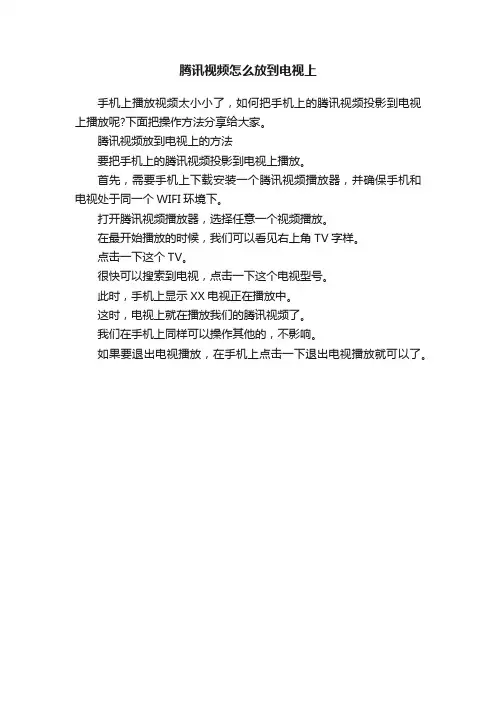 腾讯视频怎么放到电视上

手机上播放视频太小小了，如何把手机上的腾讯视频投影到电视上播放呢?下面把操作方法分享给大家。

腾讯视频放到电视上的方法

要把手机上的腾讯视频投影到电视上播放。

首先，需要手机上下载安装一个腾讯视频播放器，并确保手机和电视处于同一个WIFI环境下。

打开腾讯视频播放器，选择任意一个视频播放。

在最开始播放的时候，我们可以看见右上角TV字样。

点击一下这个TV。

很快可以搜索到电视，点击一下这个电视型号。

此时，手机上显示XX电视正在播放中。

这时，电视上就在播放我们的腾讯视频了。

我们在手机上同样可以操作其他的，不影响。

如果要退出电视播放，在手机上点击一下退出电视播放就可以了。